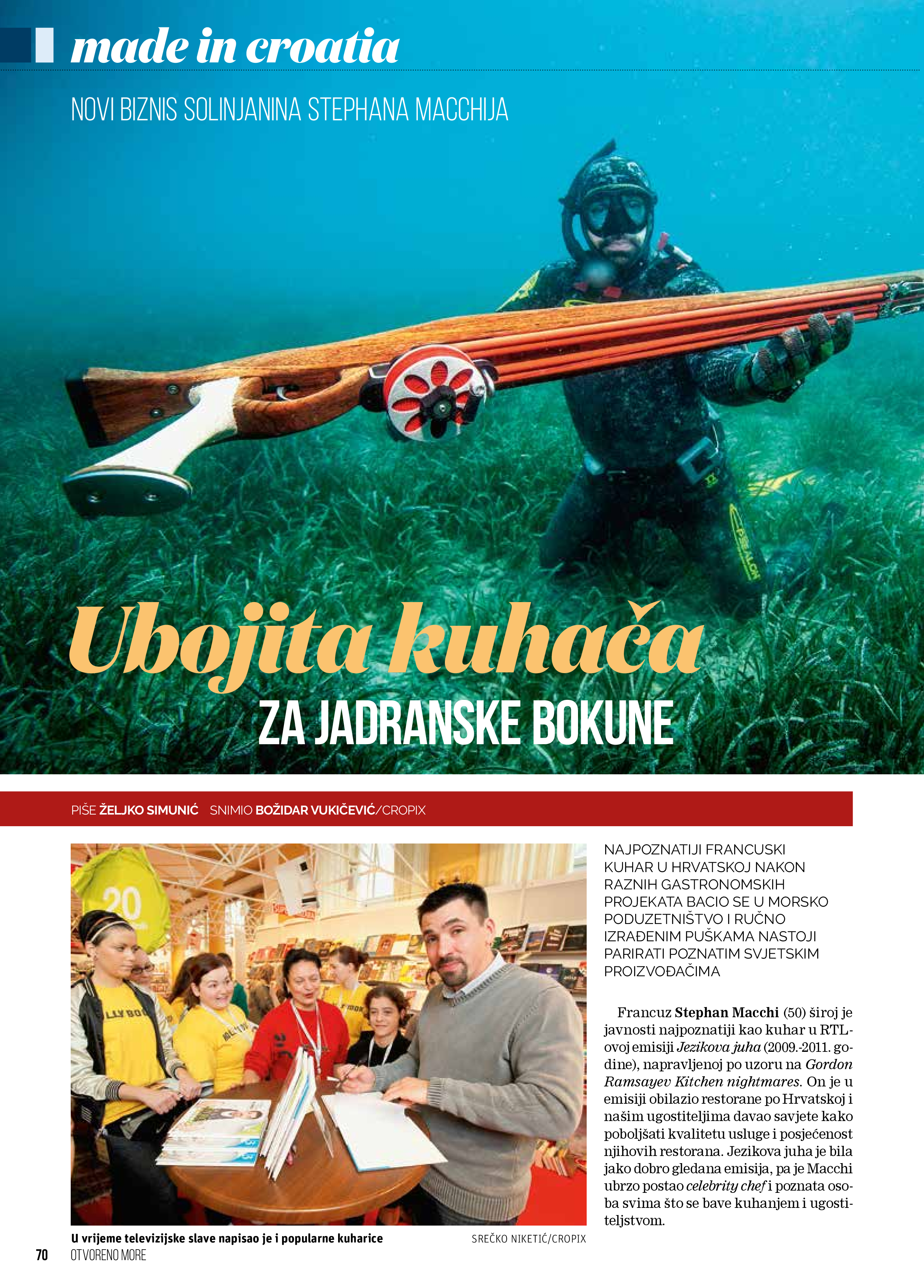 made in croatia

NOVI BIZNIS SOLINJANINA STEPHANA MACCHIJA

Ubojita kuhača
ZA JADRANSKE BOKUNE

PIŠE ŽELJKO SIMUNIĆ SNIMIO BOŽIDAR VUKIČEVIĆ/CROPIX

NAJPOZNATIJI FRANCUSKI KUHAR U HRVATSKOJ NAKON RAZNIH GASTRONOMSKIH PROJEKATA BACIO SE U MORSKO PODUZETNIŠTVO I RUČNO IZRAĐENIM PUŠKAMA NASTOJI PARIRATI POZNATIM SVJETSKIM PROIZVOĐAČIMA

Francuz Stephan Macchi (50) široj je javnosti najpoznatiji kao kuhar u RTL-ovoj emisiji Jezikova juha (2009.-2011. godine), napravljenoj po uzoru na Gordon Ramsayev Kitchen nightmares. On je u emisiji obilazio restorane po Hrvatskoj i našim ugostiteljima davao savjete kako poboljšati kvalitetu usluge i posjećenost njihovih restorana. Jezikova juha je bila jako dobro gledana emisija, pa je Macchi ubrzo postao celebrity chef i poznata osoba svima što se bave kuhanjem i ugostiteljstvom.

U vrijeme televizijske slave napisao je i popularne kuharice

SREČKO NIKETIĆ/CROPIX

70 OTVORENO MORE